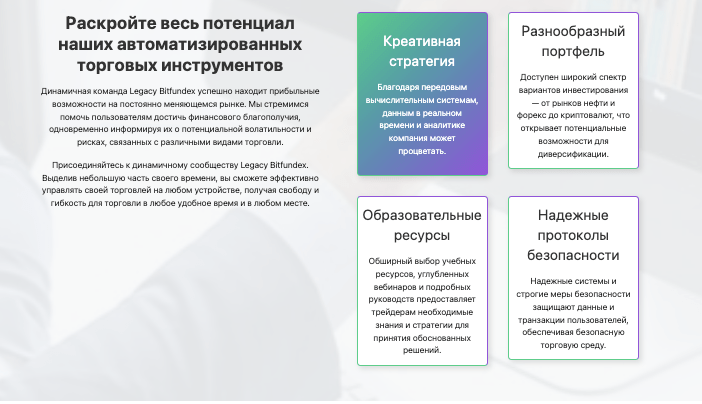 Раскройте весь потенциал наших автоматизированных торговых инструментов

Динамичная команда Legacy Bitfundex успешно находит прибыльные возможности на постоянно меняющемся рынке. Мы стремимся помочь пользователям достичь финансового благополучия, одновременно информируя их о потенциальной волатильности и рисках, связанных с различными видами торговли.

Присоединяйтесь к динамичному сообществу Legacy Bitfundex. Выделив небольшую часть своего времени, вы сможете эффективно управлять своей торговлей на любом устройстве, получая свободу и гибкость для торговли в любое удобное время и в любом месте.

Креативная стратегия

Благодаря передовым вычислительным системам, данным в реальном времени и аналитике компания может процветать.

Разнообразный портфель

Доступен широкий спектр вариантов инвестирования — от рынков нефти и форекс до криптовалют, что открывает потенциальные возможности для диверсификации.

Образовательные ресурсы

Обширный выбор учебных ресурсов, углубленных вебинаров и подробных руководств предоставляет трейдерам необходимые знания и стратегии для принятия обоснованных решений.

Надежные протоколы безопасности

Надежные системы и строгие меры безопасности защищают данные и транзакции пользователей, обеспечивая безопасную торговую среду.